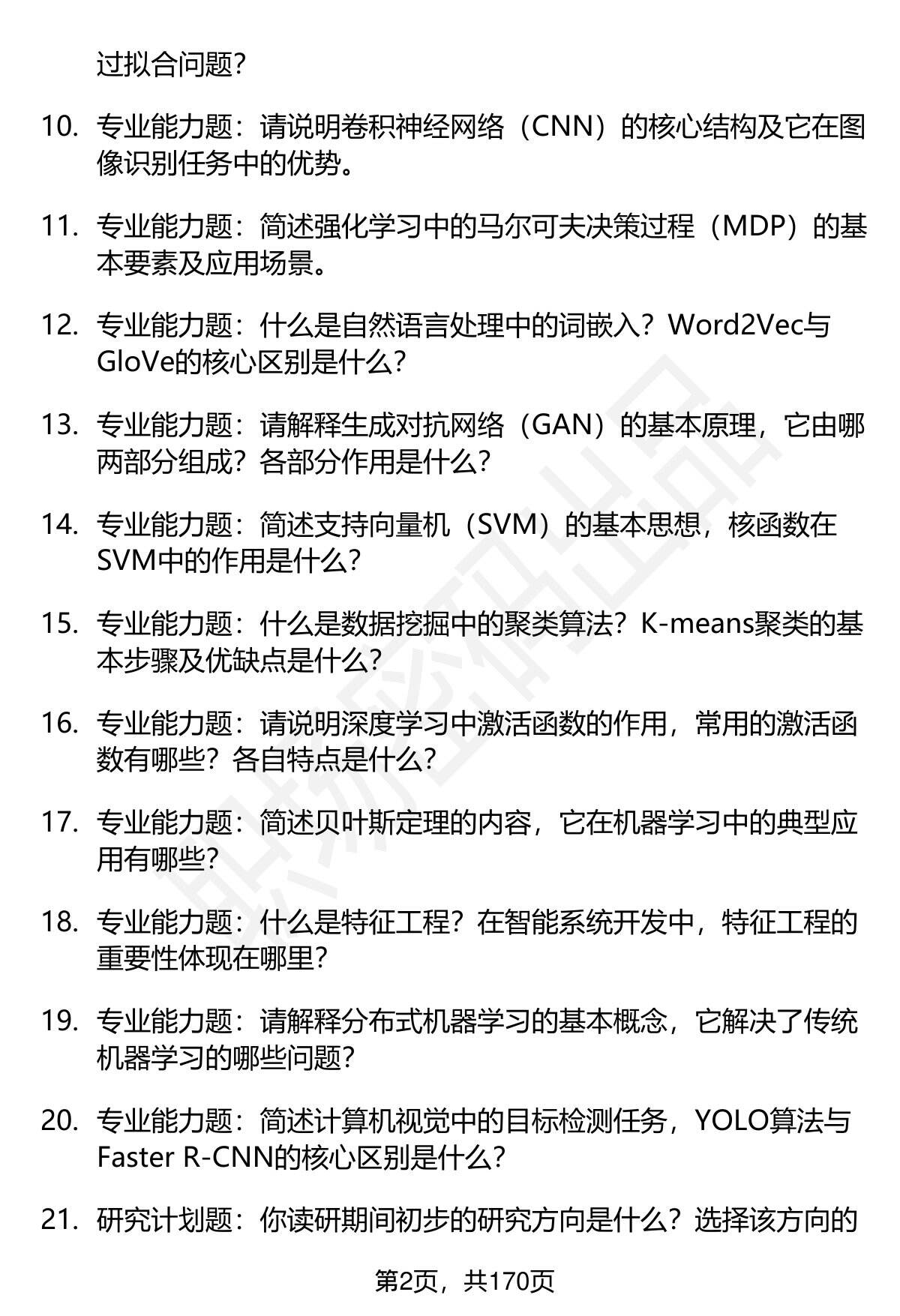 过拟合问题?

10. 专业能力题：请说明卷积神经网络（CNN）的核心结构及它在图像识别任务中的优势。

11. 专业能力题：简述强化学习中的马尔可夫决策过程（MDP）的基本要素及应用场景。

12. 专业能力题：什么是自然语言处理中的词嵌入？Word2Vec与GloVe的核心区别是什么?

13. 专业能力题：请解释生成对抗网络（GAN）的基本原理，它由哪两部分组成？各部分作用是什么?

14. 专业能力题：简述支持向量机（SVM）的基本思想，核函数在SVM中的作用是什么?

15. 专业能力题：什么是数据挖掘中的聚类算法？K-means聚类的基本步骤及优缺点是什么?

16. 专业能力题：请说明深度学习中激活函数的作用，常用的激活函数有哪些？各自特点是什么?

17. 专业能力题：简述贝叶斯定理的内容，它在机器学习中的典型应用有哪些?

18. 专业能力题：什么是特征工程？在智能系统开发中，特征工程的重要性体现在哪里?

19. 专业能力题：请解释分布式机器学习的基本概念，它解决了传统机器学习的哪些问题?

20. 专业能力题：简述计算机视觉中的目标检测任务，YOLO算法与Faster R-CNN的核心区别是什么?

21. 研究计划题：你读研期间初步的研究方向是什么？选择该方向的

第2页，共170页